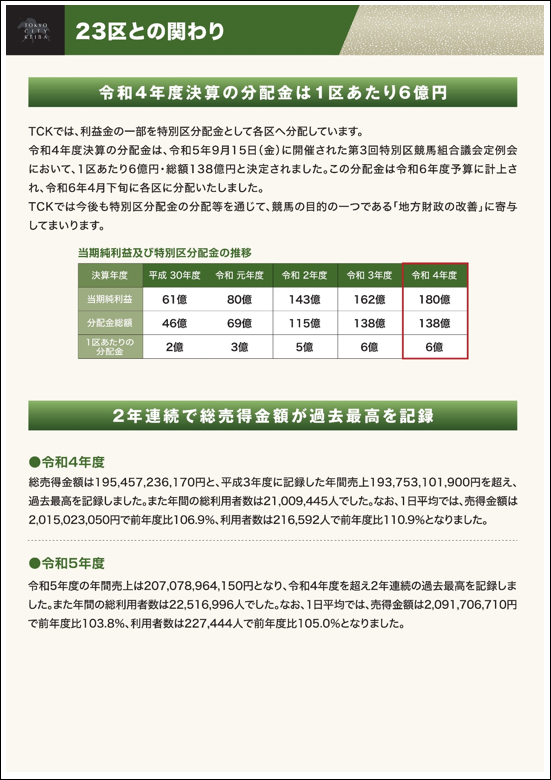 TOKYO CITY KEIBA

23区との関わり

令和4年度決算の分配金は1区あたり6億円

TCKでは、利益金の一部を特別区分配金として各区へ分配しています。
令和4年度決算の分配金は、令和5年9月15日（金）に開催された第3回特別区競馬組合議会定例会において、1区あたり6億円・総額138億円と決定されました。この分配金は令和6年度予算に計上され、令和6年4月下旬に各区に分配いたしました。
TCKでは今後も特別区分配金の分配等を通じて、競馬の目的の一つである「地方財政の改善」に寄与してまいります。

当期純利益及び特別区分配金の推移

| 決算年度 | 平成 30年度 | 令和 元年度 | 令和 2年度 | 令和 3年度 | 令和 4年度 |
|---|---|---|---|---|---|
| 当期純利益 | 61億 | 80億 | 143億 | 162億 | 180億 |
| 分配金総額 | 46億 | 69億 | 115億 | 138億 | 138億 |
| 1区あたりの分配金 | 2億 | 3億 | 5億 | 6億 | 6億 |

2年連続で総売得金額が過去最高を記録

●令和4年度
総売得金額は195,457,236,170円と、平成3年度に記録した年間売上193,753,101,900円を超え、過去最高を記録しました。また年間の総利用者数は21,009,445人でした。なお、1日平均では、売得金額は2,015,023,050円で前年度比106.9%、利用者数は216,592人で前年度比110.9%となりました。

●令和5年度
令和5年度の年間売上は207,078,964,150円となり、令和4年度を超え2年連続の過去最高を記録しました。また年間の総利用者数は22,516,996人でした。なお、1日平均では、売得金額は2,091,706,710円で前年度比103.8%、利用者数は227,444人で前年度比105.0%となりました。